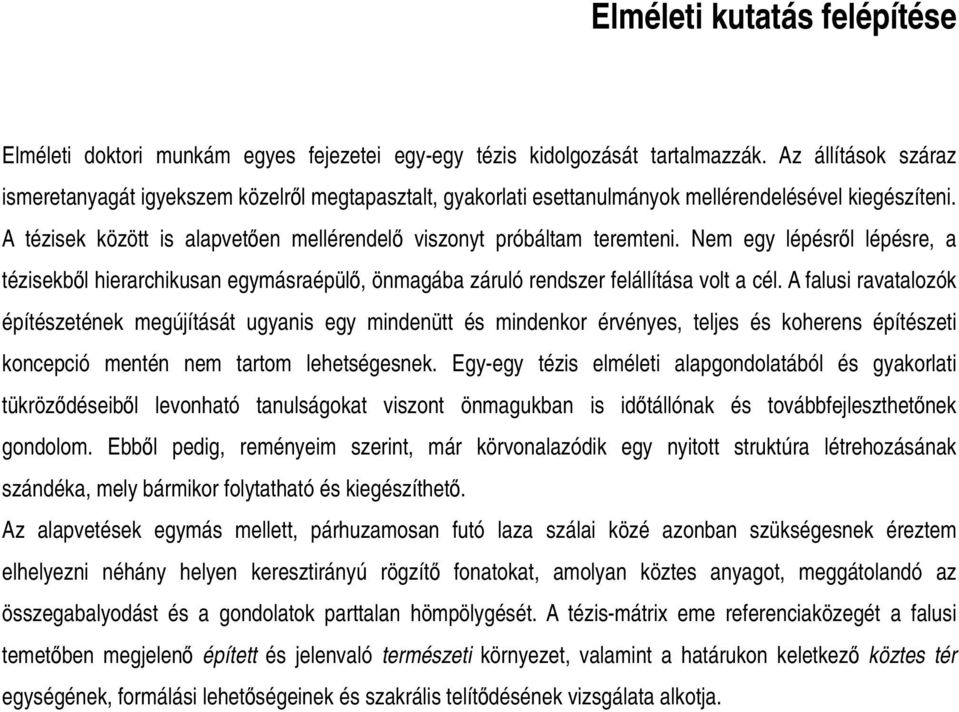 Elméleti kutatás felépítése

Elméleti doktori munkám egyes fejezetei egy-egy tézis kidolgozását tartalmazzák. Az állítások száraz ismeretanyagát igyekszem közelről megtapasztalt, gyakorlati esettanulmányok mellérendelésével kiegészíteni. A tézisek között is alapvetően mellérendelő viszonyt próbáltam teremteni. Nem egy lépésről lépésre, a tézisekből hierarchikusan egymásraépülő, önmagába záruló rendszer felállítása volt a cél. A falusi ravatalozók építészetének megújítását ugyanis egy mindenütt és mindenkor érvényes, teljes és koherens építészeti koncepció mentén nem tartom lehetségesnek. Egy-egy tézis elméleti alapgondolatából és gyakorlati tükröződéseiből levonható tanulságokat viszont önmagukban is időtállónak és továbbfejleszthetőnek gondolom. Ebből pedig, reményeim szerint, már körvonalazódik egy nyitott struktúra létrehozásának szándéka, mely bármikor folytatható és kiegészíthető.
Az alapvetések egymás mellett, párhuzamosan futó laza szálai közé azonban szükségesnek éreztem elhelyezni néhány helyen keresztirányú rögzítő fonatokat, amolyan köztes anyagot, meggátolandó az összegabalyodást és a gondolatok parttalan hömpölygését. A tézis-mátrix eme referenciaközegét a falusi temetőben megjelenő épített és jelenvaló természeti környezet, valamint a határukon keletkező köztes tér egységének, formálási lehetőségeinek és szakrális telítődésének vizsgálata alkotja.